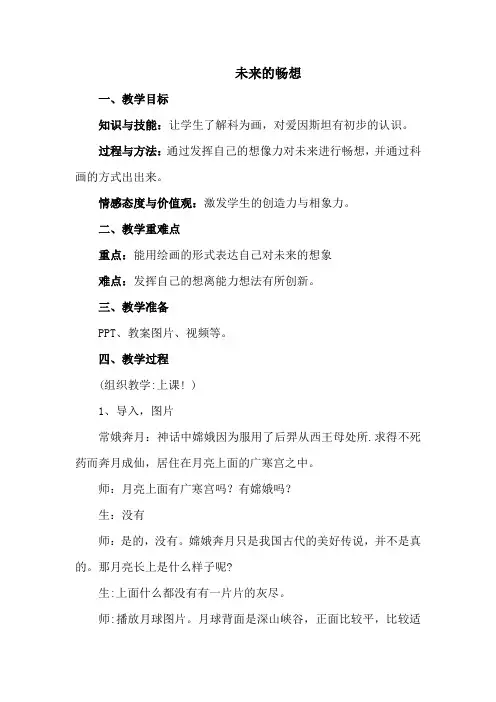 未来的畅想

一、教学目标

知识与技能：让学生了解科为画，对爱因斯坦有初步的认识。

过程与方法：通过发挥自己的想像力对未来进行畅想，并通过科画的方式出出来。

情感态度与价值观：激发学生的创造力与相象力。

二、教学重难点

重点：能用绘画的形式表达自己对未来的想象

难点：发挥自己的想离能力想法有所创新。

三、教学准备

PPT、教案图片、视频等。

四、教学过程

（组织教学:上课！）

1、导入，图片

常娥奔月：神话中嫦娥因为服用了后羿从西王母处所.求得不死药而奔月成仙，居住在月亮上面的广寒宫之中。

师：月亮上面有广寒宫吗？有嫦娥吗？

生：没有

师：是的，没有。嫦娥奔月只是我国古代的美好传说，并不是真的。那月亮长上是什么样子呢？

生:上面什么都没有有一片片的灰尽。

师:播放月球图片。月球背面是深山峡谷，正面比较平，比较适